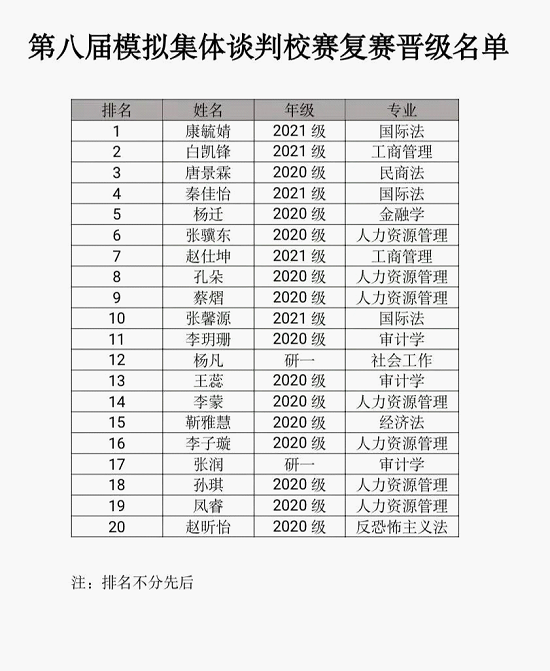 第八届模拟集体谈判校赛复赛晋级名单

| 排名 | 姓名 | 年级 | 专业 |
|---|---|---|---|
| 1 | 康毓婧 | 2021 级 | 国际法 |
| 2 | 白凯锋 | 2021 级 | 工商管理 |
| 3 | 唐景霖 | 2020 级 | 民商法 |
| 4 | 秦佳怡 | 2021 级 | 国际法 |
| 5 | 杨迁 | 2020 级 | 金融学 |
| 6 | 张骥东 | 2020 级 | 人力资源管理 |
| 7 | 赵仕坤 | 2021 级 | 工商管理 |
| 8 | 孔朵 | 2020 级 | 人力资源管理 |
| 9 | 蔡熠 | 2020 级 | 人力资源管理 |
| 10 | 张馨源 | 2021 级 | 国际法 |
| 11 | 李玥珊 | 2020 级 | 审计学 |
| 12 | 杨凡 | 研一 | 社会工作 |
| 13 | 王蕊 | 2020 级 | 审计学 |
| 14 | 李蒙 | 2020 级 | 人力资源管理 |
| 15 | 靳雅慧 | 2020 级 | 经济法 |
| 16 | 李子璇 | 2020 级 | 人力资源管理 |
| 17 | 张润 | 研一 | 审计学 |
| 18 | 孙琪 | 2020 级 | 人力资源管理 |
| 19 | 凤睿 | 2020 级 | 人力资源管理 |
| 20 | 赵昕怡 | 2020 级 | 反恐怖主义法 |

注：排名不分先后